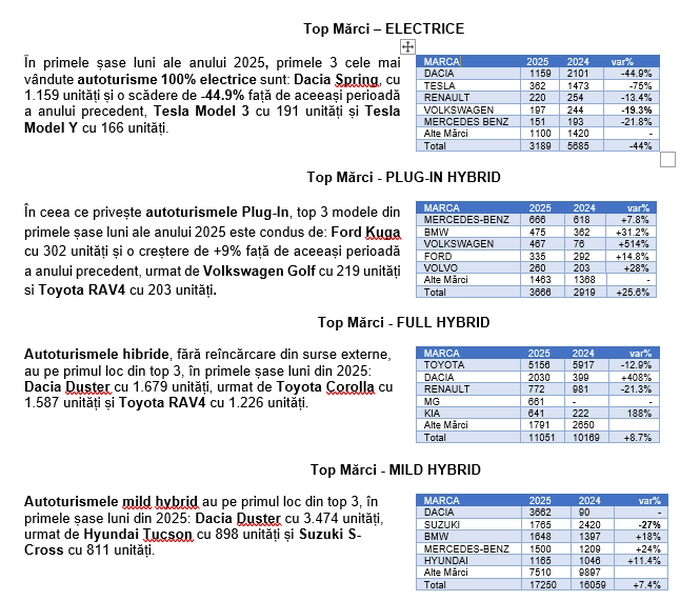 Top Mărci – ELECTRICE

În primele șase luni ale anului 2025, primele 3 cele mai vândute autoturisme 100% electrice sunt: Dacia Spring, cu 1.159 unități și o scădere de -44.9% față de aceeași perioadă a anului precedent, Tesla Model 3 cu 191 unități și Tesla Model Y cu 166 unități.

| MARCA | 2025 | 2024 | var% |
|---|---|---|---|
| DACIA | 1159 | 2101 | -44.9% |
| TESLA | 362 | 1473 | -75% |
| RENAULT | 220 | 254 | -13.4% |
| VOLKSWAGEN | 197 | 244 | -19.3% |
| MERCEDES BENZ | 151 | 193 | -21.8% |
| Alte Mărci | 1100 | 1420 | - |
| Total | 3189 | 5685 | -44% |

Top Mărci - PLUG-IN HYBRID

În ceea ce privește autoturismele Plug-In, top 3 modele din primele șase luni ale anului 2025 este condus de: Ford Kuga cu 302 unități și o creștere de +9% față de aceeași perioadă a anului precedent, urmat de Volkswagen Golf cu 219 unități si Toyota RAV4 cu 203 unități.

| MARCA | 2025 | 2024 | var% |
|---|---|---|---|
| MERCEDES-BENZ | 666 | 618 | +7.8% |
| BMW | 475 | 362 | +31.2% |
| VOLKSWAGEN | 467 | 76 | +514% |
| FORD | 335 | 292 | +14.8% |
| VOLVO | 260 | 203 | +28% |
| Alte Mărci | 1463 | 1368 | - |
| Total | 3666 | 2919 | +25.6% |

Top Mărci - FULL HYBRID

Autoturismele hibride, fără reîncărcare din surse externe, au pe primul loc din top 3, în primele șase luni din 2025: Dacia Duster cu 1.679 unități, urmat de Toyota Corolla cu 1.587 unități și Toyota RAV4 cu 1.226 unități.

| MARCA | 2025 | 2024 | var% |
|---|---|---|---|
| TOYOTA | 5156 | 5917 | -12.9% |
| DACIA | 2030 | 399 | +408% |
| RENAULT | 772 | 981 | -21.3% |
| MG | 661 | - | - |
| KIA | 641 | 222 | 188% |
| Alte Mărci | 1791 | 2650 | |
| Total | 11051 | 10169 | +8.7% |

Top Mărci - MILD HYBRID

Autoturismele mild hybrid au pe primul loc din top 3, în primele șase luni din 2025: Dacia Duster cu 3.474 unități, urmat de Hyundai Tucson cu 898 unități și Suzuki S-Cross cu 811 unități.

| MARCA | 2025 | 2024 | var% |
|---|---|---|---|
| DACIA | 3662 | 90 | - |
| SUZUKI | 1765 | 2420 | -27% |
| BMW | 1648 | 1397 | +18% |
| MERCEDES-BENZ | 1500 | 1209 | +24% |
| HYUNDAI | 1165 | 1046 | +11.4% |
| Alte Mărci | 7510 | 9897 | |
| Total | 17250 | 16059 | +7.4% |